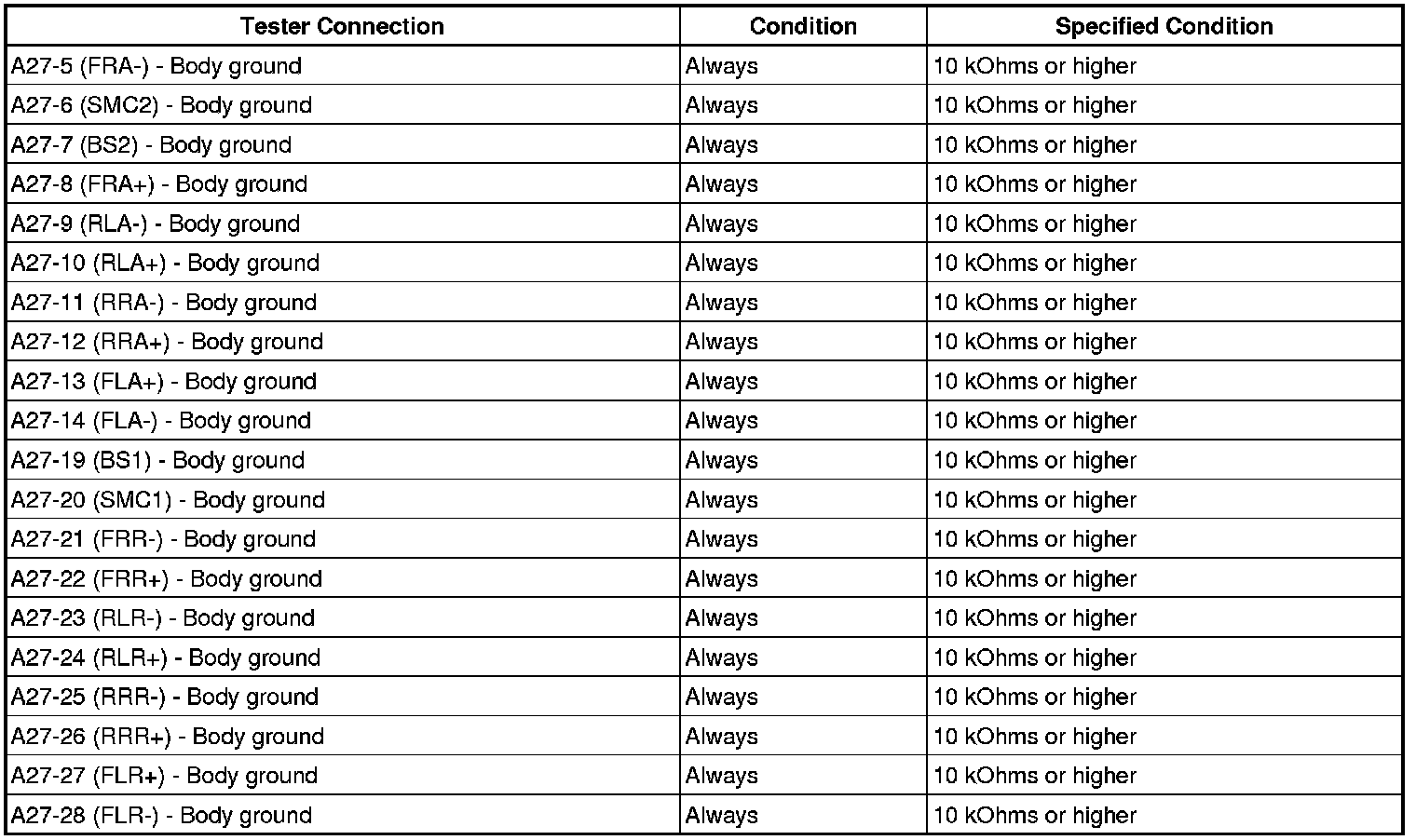 | Tester Connection | Condition | Specified Condition |
|---|---|---|
| A27-5 (FRA-) - Body ground | Always | 10 kOhms or higher |
| A27-6 (SMC2) - Body ground | Always | 10 kOhms or higher |
| A27-7 (BS2) - Body ground | Always | 10 kOhms or higher |
| A27-8 (FRA+) - Body ground | Always | 10 kOhms or higher |
| A27-9 (RLA-) - Body ground | Always | 10 kOhms or higher |
| A27-10 (RLA+) - Body ground | Always | 10 kOhms or higher |
| A27-11 (RRA-) - Body ground | Always | 10 kOhms or higher |
| A27-12 (RRA+) - Body ground | Always | 10 kOhms or higher |
| A27-13 (FLA+) - Body ground | Always | 10 kOhms or higher |
| A27-14 (FLA-) - Body ground | Always | 10 kOhms or higher |
| A27-19 (BS1) - Body ground | Always | 10 kOhms or higher |
| A27-20 (SMC1) - Body ground | Always | 10 kOhms or higher |
| A27-21 (FRR-) - Body ground | Always | 10 kOhms or higher |
| A27-22 (FRR+) - Body ground | Always | 10 kOhms or higher |
| A27-23 (RLR-) - Body ground | Always | 10 kOhms or higher |
| A27-24 (RLR+) - Body ground | Always | 10 kOhms or higher |
| A27-25 (RRR-) - Body ground | Always | 10 kOhms or higher |
| A27-26 (RRR+) - Body ground | Always | 10 kOhms or higher |
| A27-27 (FLR+) - Body ground | Always | 10 kOhms or higher |
| A27-28 (FLR-) - Body ground | Always | 10 kOhms or higher |